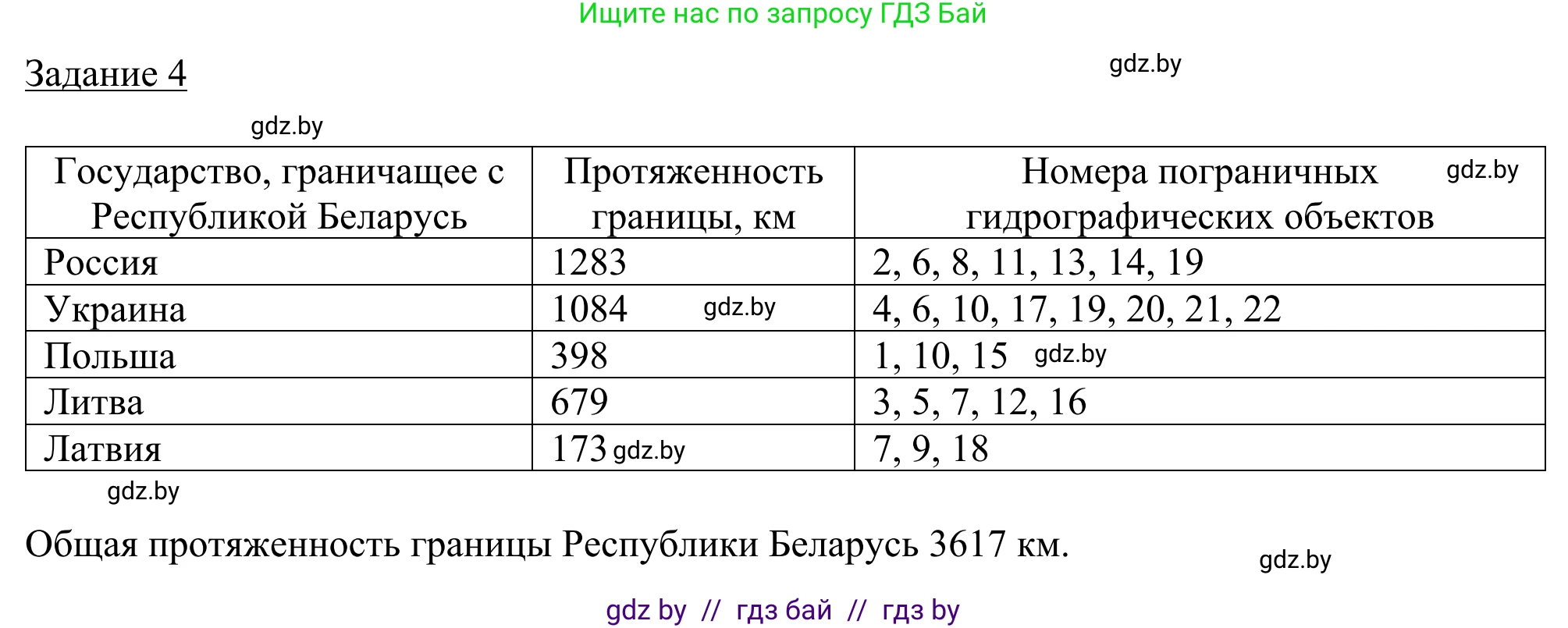 Ищите нас по запросу ГДЗ Бай

Задание 4

gdz.by

gdz.by

| Государство, граничащее с Республикой Беларусь | Протяженность границы, км | Номера пограничных гидрографических объектов gdz.by |
|---|---|---|
| Россия | 1283 | 2, 6, 8, 11, 13, 14, 19 |
| Украина | 1084 gdz.by | 4, 6, 10, 17, 19, 20, 21, 22 |
| Польша | 398 | 1, 10, 15 gdz.by |
| Литва | 679 | 3, 5, 7, 12, 16 |
| Латвия | 173 gdz.by | 7, 9, 18 |

gdz.by

Общая протяженность границы Республики Беларусь 3617 км.

gdz.by

gdz by // гдз бай // гдз by